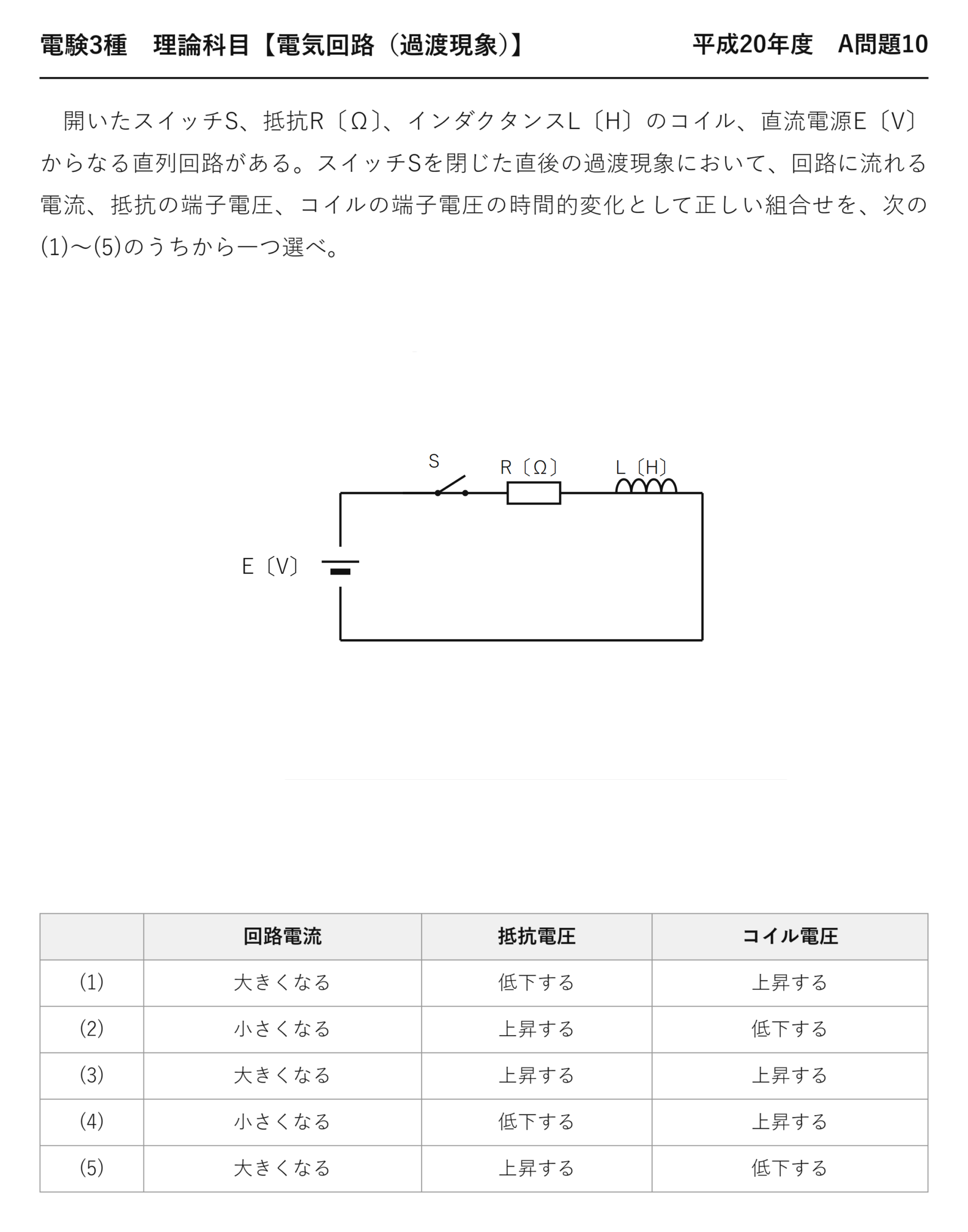 電験3種　理論科目【電気回路（過渡現象）】　平成20年度　A問題10

開いたスイッチS、抵抗R〔Ω〕、インダクタンスL〔H〕のコイル、直流電源E〔V〕からなる直列回路がある。スイッチSを閉じた直後の過渡現象において、回路に流れる電流、抵抗の端子電圧、コイルの端子電圧の時間的変化として正しい組合せを、次の(1)～(5)のうちから一つ選べ。

S
R〔Ω〕
L〔H〕
E〔V〕

|  | 回路電流 | 抵抗電圧 | コイル電圧 |
|---|---|---|---|
| (1) | 大きくなる | 低下する | 上昇する |
| (2) | 小さくなる | 上昇する | 低下する |
| (3) | 大きくなる | 上昇する | 上昇する |
| (4) | 小さくなる | 低下する | 上昇する |
| (5) | 大きくなる | 上昇する | 低下する |